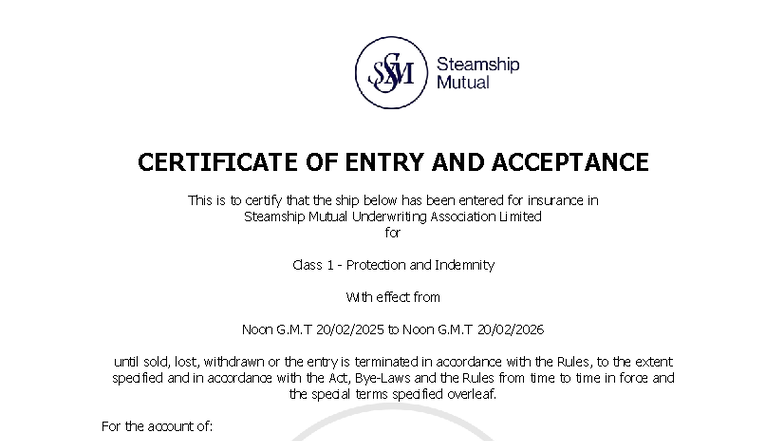 SSM Steamship Mutual

CERTIFICATE OF ENTRY AND ACCEPTANCE

This is to certify that the ship below has been entered for insurance in Steamship Mutual Underwriting Association Limited for

Class 1 - Protection and Indemnity

With effect from

Noon G.M.T 20/02/2025 to Noon G.M.T 20/02/2026

until sold, lost, withdrawn or the entry is terminated in accordance with the Rules, to the extent specified and in accordance with the Act, Bye-Laws and the Rules from time to time in force and the special terms specified overleaf.

For the account of: